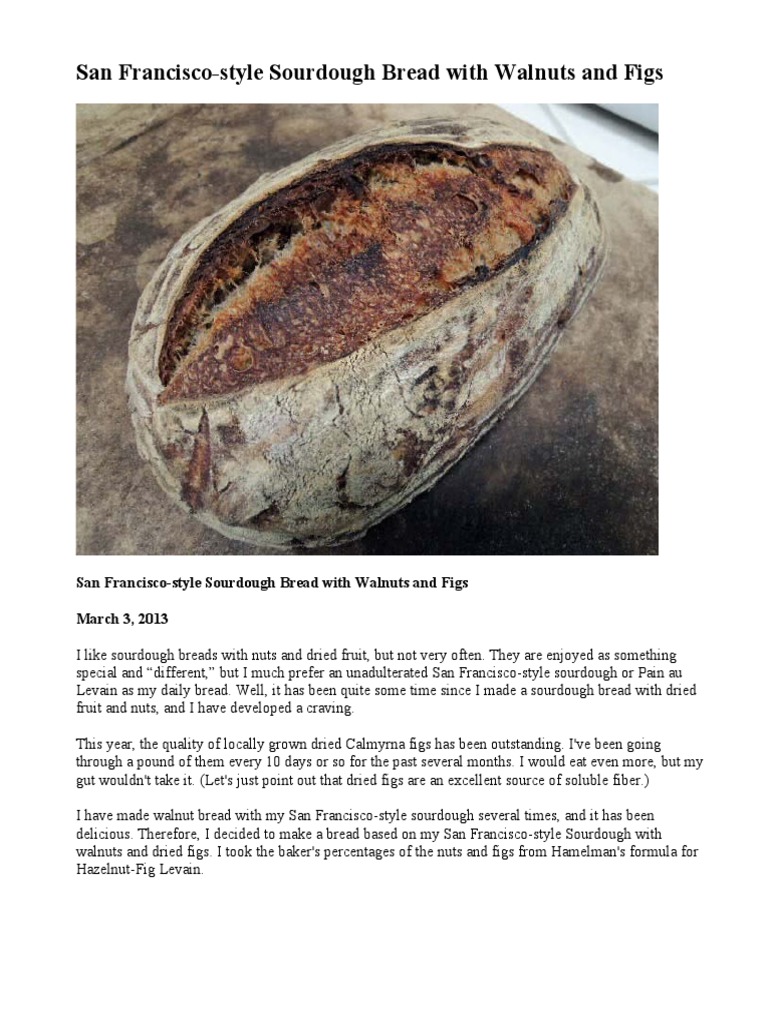 San Francisco-style Sourdough Bread with Walnuts and Figs

San Francisco-style Sourdough Bread with Walnuts and Figs

March 3, 2013

I like sourdough breads with nuts and dried fruit, but not very often. They are enjoyed as something special and "different," but I much prefer an unadulterated San Francisco-style sourdough or Pain au Levain as my daily bread. Well, it has been quite some time since I made a sourdough bread with dried fruit and nuts, and I have developed a craving.

This year, the quality of locally grown dried Calmyrna figs has been outstanding. I've been going through a pound of them every 10 days or so for the past several months. I would eat even more, but my gut wouldn't take it. (Let's just point out that dried figs are an excellent source of soluble fiber.)

I have made walnut bread with my San Francisco-style sourdough several times, and it has been delicious. Therefore, I decided to make a bread based on my San Francisco-style Sourdough with walnuts and dried figs. I took the baker's percentages of the nuts and figs from Hamelman's formula for Hazelnut-Fig Levain.